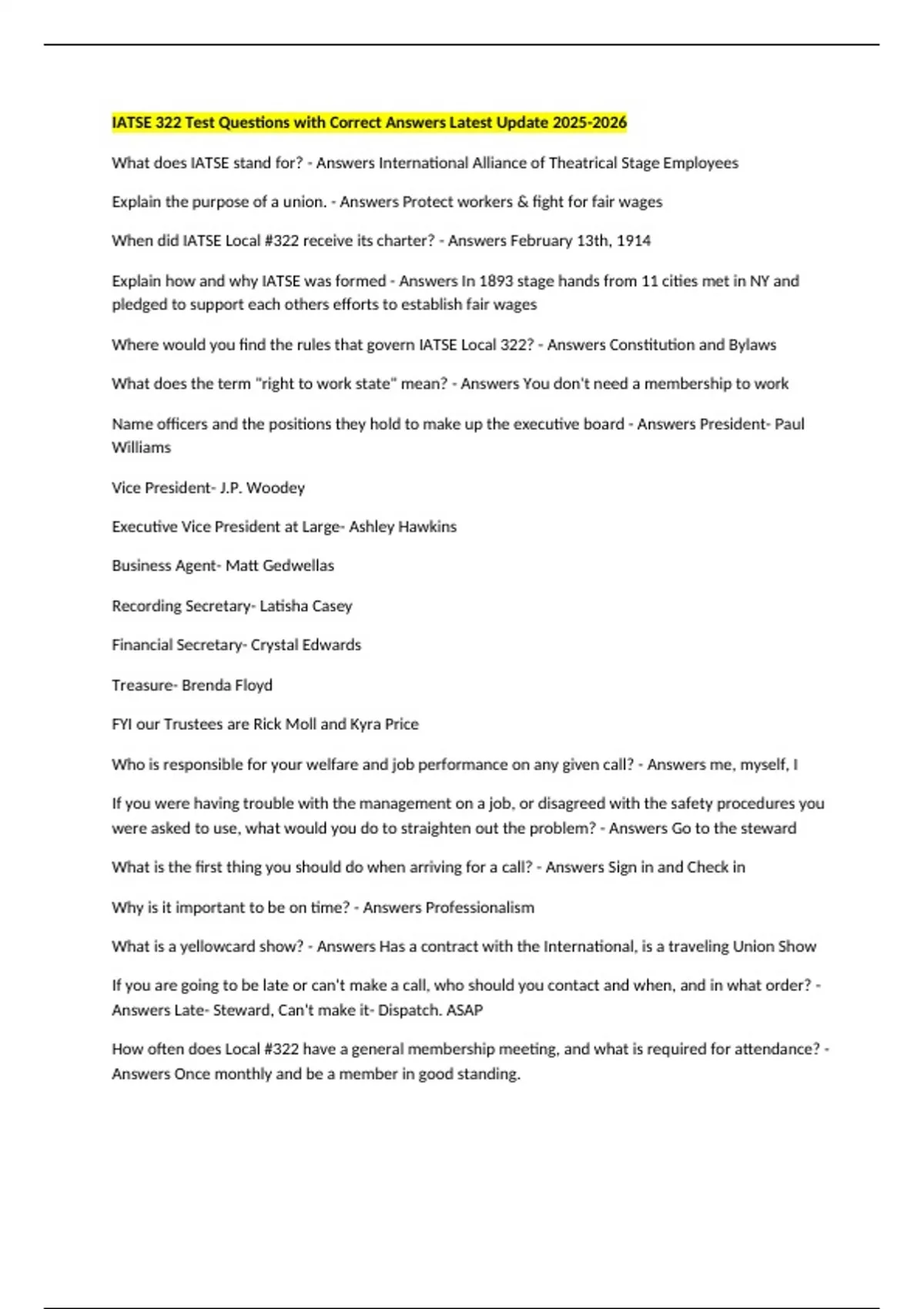 IATSE 322 Test Questions with Correct Answers Latest Update 2025-2026

What does IATSE stand for? - Answers International Alliance of Theatrical Stage Employees

Explain the purpose of a union. - Answers Protect workers & fight for fair wages

When did IATSE Local #322 receive its charter? - Answers February 13th, 1914

Explain how and why IATSE was formed - Answers In 1893 stage hands from 11 cities met in NY and pledged to support each others efforts to establish fair wages

Where would you find the rules that govern IATSE Local 322? - Answers Constitution and Bylaws

What does the term "right to work state" mean? - Answers You don't need a membership to work

Name officers and the positions they hold to make up the executive board - Answers President- Paul Williams

Vice President- J.P. Woodey

Executive Vice President at Large- Ashley Hawkins

Business Agent- Matt Gedwellas

Recording Secretary- Latisha Casey

Financial Secretary- Crystal Edwards

Treasure- Brenda Floyd

FYI our Trustees are Rick Moll and Kyra Price

Who is responsible for your welfare and job performance on any given call? - Answers me, myself, I

If you were having trouble with the management on a job, or disagreed with the safety procedures you were asked to use, what would you do to straighten out the problem? - Answers Go to the steward

What is the first thing you should do when arriving for a call? - Answers Sign in and Check in

Why is it important to be on time? - Answers Professionalism

What is a yellowcard show? - Answers Has a contract with the International, is a traveling Union Show

If you are going to be late or can't make a call, who should you contact and when, and in what order? - Answers Late- Steward, Can't make it- Dispatch. ASAP

How often does Local #322 have a general membership meeting, and what is required for attendance? - Answers Once monthly and be a member in good standing.